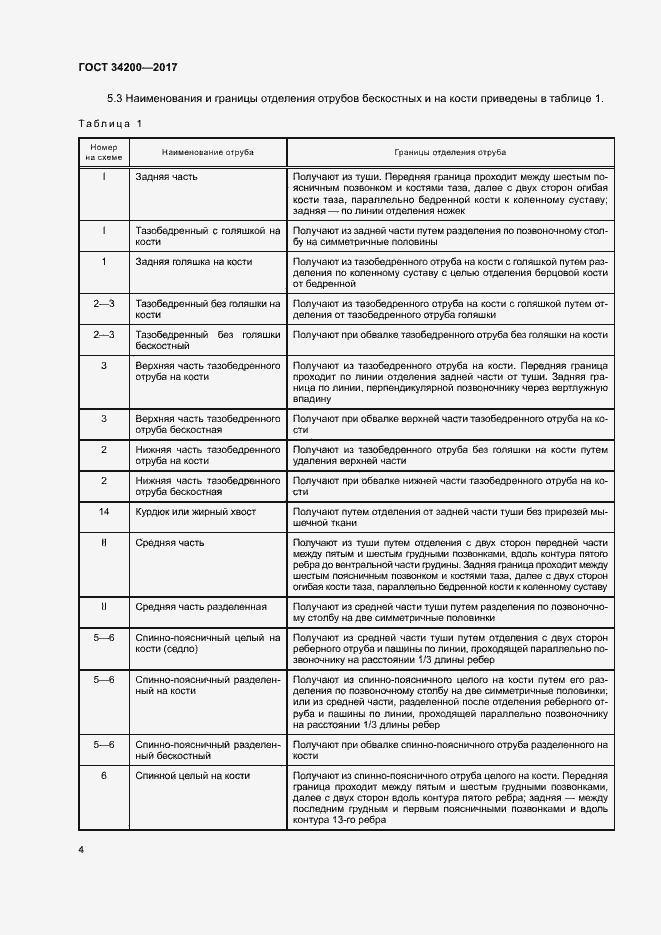 ГОСТ 34200—2017

5.3 Наименования и границы отделения отрубов бескостных и на кости приведены в таблице 1.

Таблица 1

| Номер на схеме | Наименование отруба | Границы отделения отруба |
|---|---|---|
| I | Задняя часть | Получают из туши. Передняя граница проходит между шестым поясничным позвонком и костями таза, далее с двух сторон огибая кости таза, параллельно бедренной кости к коленному суставу; задняя — по линии отделения ножек |
| I | Тазобедренный с голяшкой на кости | Получают из задней части путем разделения по позвоночному столбу на симметричные половины |
| 1 | Задняя голяшка на кости | Получают из тазобедренного отруба на кости с голяшкой путем разделения по коленному суставу с целью отделения берцовой кости от бедренной |
| 2—3 | Тазобедренный без голяшки на кости | Получают из тазобедренного отруба на кости с голяшкой путем отделения от тазобедренного отруба голяшки |
| 2—3 | Тазобедренный без голяшки бескостный | Получают при обвалке тазобедренного отруба без голяшки на кости |
| 3 | Верхняя часть тазобедренного отруба на кости | Получают из тазобедренного отруба на кости. Передняя граница проходит по линии отделения задней части от туши. Задняя граница по линии, перпендикулярной позвоночнику через вертлужную впадину |
| 3 | Верхняя часть тазобедренного отруба бескостная | Получают при обвалке верхней части тазобедренного отруба на кости |
| 2 | Нижняя часть тазобедренного отруба на кости | Получают из тазобедренного отруба без голяшки на кости путем удаления верхней части |
| 2 | Нижняя часть тазобедренного отруба бескостная | Получают при обвалке нижней части тазобедренного отруба на кости |
| 14 | Курдюк или жирный хвост | Получают путем отделения от задней части туши без прирезей мышечной ткани |
| II | Средняя часть | Получают из туши путем отделения с двух сторон передней части между пятым и шестым грудными позвонками, вдоль контура пятого ребра до вентральной части грудины. Задняя граница проходит между шестым поясничным позвонком и костями таза, далее с двух сторон огибая кости таза, параллельно бедренной кости к коленному суставу |
| II | Средняя часть разделенная | Получают из средней части туши путем разделения по позвоночному столбу на две симметричные половинки |
| 5—6 | Спинно-поясничный целый на кости (седло) | Получают из средней части туши путем отделения с двух сторон реберного отруба и пашины по линии, проходящей параллельно позвоночнику на расстоянии 1/3 длины ребер |
| 5—6 | Спинно-поясничный разделенный на кости | Получают из спинно-поясничного целого на кости путем его разделения по позвоночному столбу на две симметричные половинки; или из средней части, разделенной после отделения реберного отруба и пашины по линии, проходящей параллельно позвоночнику на расстоянии 1/3 длины ребер |
| 5—6 | Спинно-поясничный разделенный бескостный | Получают при обвалке спинно-поясничного отруба разделенного на кости |
| 6 | Спинной целый на кости | Получают из спинно-поясничного отруба целого на кости. Передняя граница проходит между пятым и шестым грудными позвонками, далее с двух сторон вдоль контура пятого ребра; задняя — между последним грудным и первым поясничными позвонками и вдоль контура 13-го ребра |

4